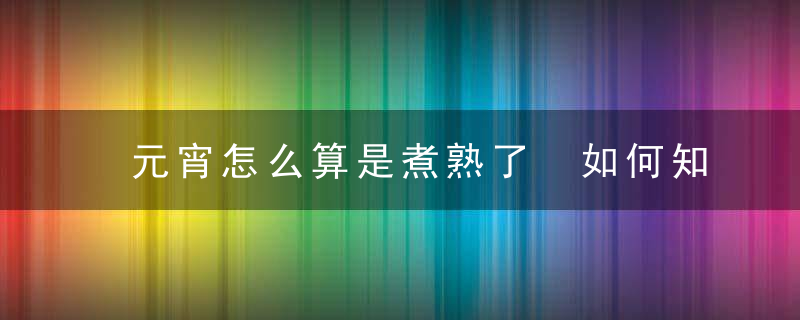 元宵怎么算是煮熟了　如何知